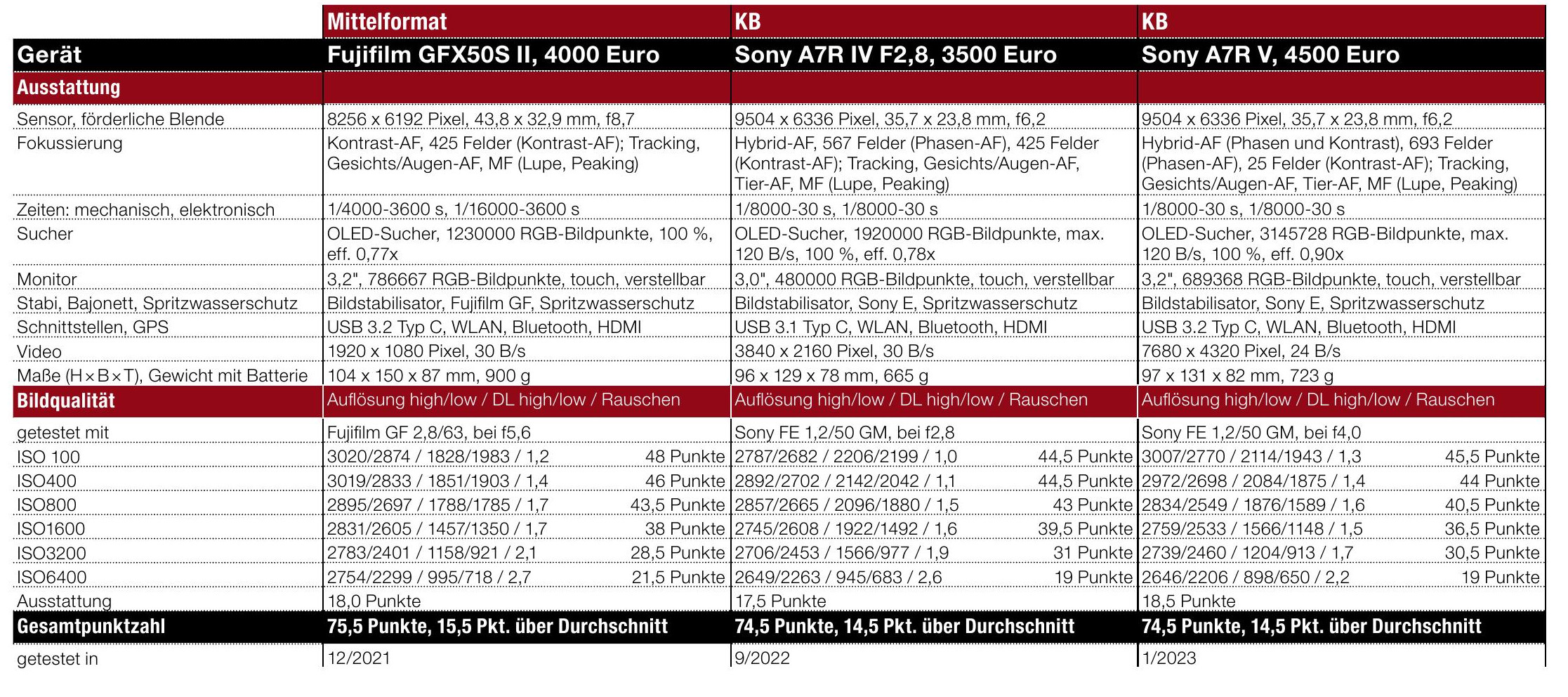 | | Mittelformat | KB | KB |
|---|---|---|---|
| Gerät | Fujifilm GFX50S II, 4000 Euro | Sony A7R IV F2,8, 3500 Euro | Sony A7R V, 4500 Euro |
| Ausstattung | | | |
| Sensor, förderliche Blende | 8256 x 6192 Pixel, 43,8 x 32,9 mm, f8,7 | 9504 x 6336 Pixel, 35,7 x 23,8 mm, f6,2 | 9504 x 6336 Pixel, 35,7 x 23,8 mm, f6,2 |
| Fokussierung | Kontrast-AF, 425 Felder (Kontrast-AF); Tracking, Gesichts/Augen-AF, MF (Lupe, Peaking) | Hybrid-AF, 567 Felder (Phasen-AF), 425 Felder (Kontrast-AF); Tracking, Gesichts/Augen-AF, Tier-AF, MF (Lupe, Peaking) | Hybrid-AF (Phasen und Kontrast), 693 Felder (Phasen-AF), 25 Felder (Kontrast-AF); Tracking, Gesichts/Augen-AF, Tier-AF, MF (Lupe, Peaking) |
| Zeiten: mechanisch, elektronisch | 1/4000-3600 s, 1/16000-3600 s | 1/8000-30 s, 1/8000-30 s | 1/8000-30 s, 1/8000-30 s |
| Sucher | OLED-Sucher, 1230000 RGB-Bildpunkte, 100 %, eff. 0,77x | OLED-Sucher, 1920000 RGB-Bildpunkte, max. 120 B/s, 100 %, eff. 0,78x | OLED-Sucher, 3145728 RGB-Bildpunkte, max. 120 B/s, 100 %, eff. 0,90x |
| Monitor | 3,2", 786667 RGB-Bildpunkte, touch, verstellbar | 3,0", 480000 RGB-Bildpunkte, touch, verstellbar | 3,2", 689368 RGB-Bildpunkte, touch, verstellbar |
| Stabi, Bajonett, Spritzwasserschutz | Bildstabilisator, Fujifilm GF, Spritzwasserschutz | Bildstabilisator, Sony E, Spritzwasserschutz | Bildstabilisator, Sony E, Spritzwasserschutz |
| Schnittstellen, GPS | USB 3.2 Typ C, WLAN, Bluetooth, HDMI | USB 3.1 Typ C, WLAN, Bluetooth, HDMI | USB 3.2 Typ C, WLAN, Bluetooth, HDMI |
| Video | 1920 x 1080 Pixel, 30 B/s | 3840 x 2160 Pixel, 30 B/s | 7680 x 4320 Pixel, 24 B/s |
| Maße (H×B×T), Gewicht mit Batterie | 104 x 150 x 87 mm, 900 g | 96 x 129 x 78 mm, 665 g | 97 x 131 x 82 mm, 723 g |
| Bildqualität | Auflösung high/low / DL high/low / Rauschen | Auflösung high/low / DL high/low / Rauschen | Auflösung high/low / DL high/low / Rauschen |
| getestet mit | Fujifilm GF 2,8/63, bei f5,6 | Sony FE 1,2/50 GM, bei f2,8 | Sony FE 1,2/50 GM, bei f4,0 |
| ISO 100 | 3020/2874 / 1828/1983 / 1,2 48 Punkte | 2787/2682 / 2206/2199 / 1,0 44,5 Punkte | 3007/2770 / 2114/1943 / 1,3 45,5 Punkte |
| ISO400 | 3019/2833 / 1851/1903 / 1,4 46 Punkte | 2892/2702 / 2142/2042 / 1,1 44,5 Punkte | 2972/2698 / 2084/1875 / 1,4 44 Punkte |
| ISO800 | 2895/2697 / 1788/1785 / 1,7 43,5 Punkte | 2857/2665 / 2096/1880 / 1,5 43 Punkte | 2834/2549 / 1876/1589 / 1,6 40,5 Punkte |
| ISO1600 | 2831/2605 / 1457/1350 / 1,7 38 Punkte | 2745/2608 / 1922/1492 / 1,6 39,5 Punkte | 2759/2533 / 1566/1148 / 1,5 36,5 Punkte |
| ISO3200 | 2783/2401 / 1158/921 / 2,1 28,5 Punkte | 2706/2453 / 1566/977 / 1,9 31 Punkte | 2739/2460 / 1204/913 / 1,7 30,5 Punkte |
| ISO6400 | 2754/2299 / 995/718 / 2,7 21,5 Punkte | 2649/2263 / 945/683 / 2,6 19 Punkte | 2646/2206 / 898/650 / 2,2 19 Punkte |
| Ausstattung | 18,0 Punkte | 17,5 Punkte | 18,5 Punkte |
| Gesamtpunktzahl | 75,5 Punkte, 15,5 Pkt. über Durchschnitt | 74,5 Punkte, 14,5 Pkt. über Durchschnitt | 74,5 Punkte, 14,5 Pkt. über Durchschnitt |
| getestet in | 12/2021 | 9/2022 | 1/2023 |